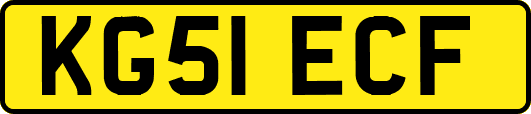 KG51 ECF